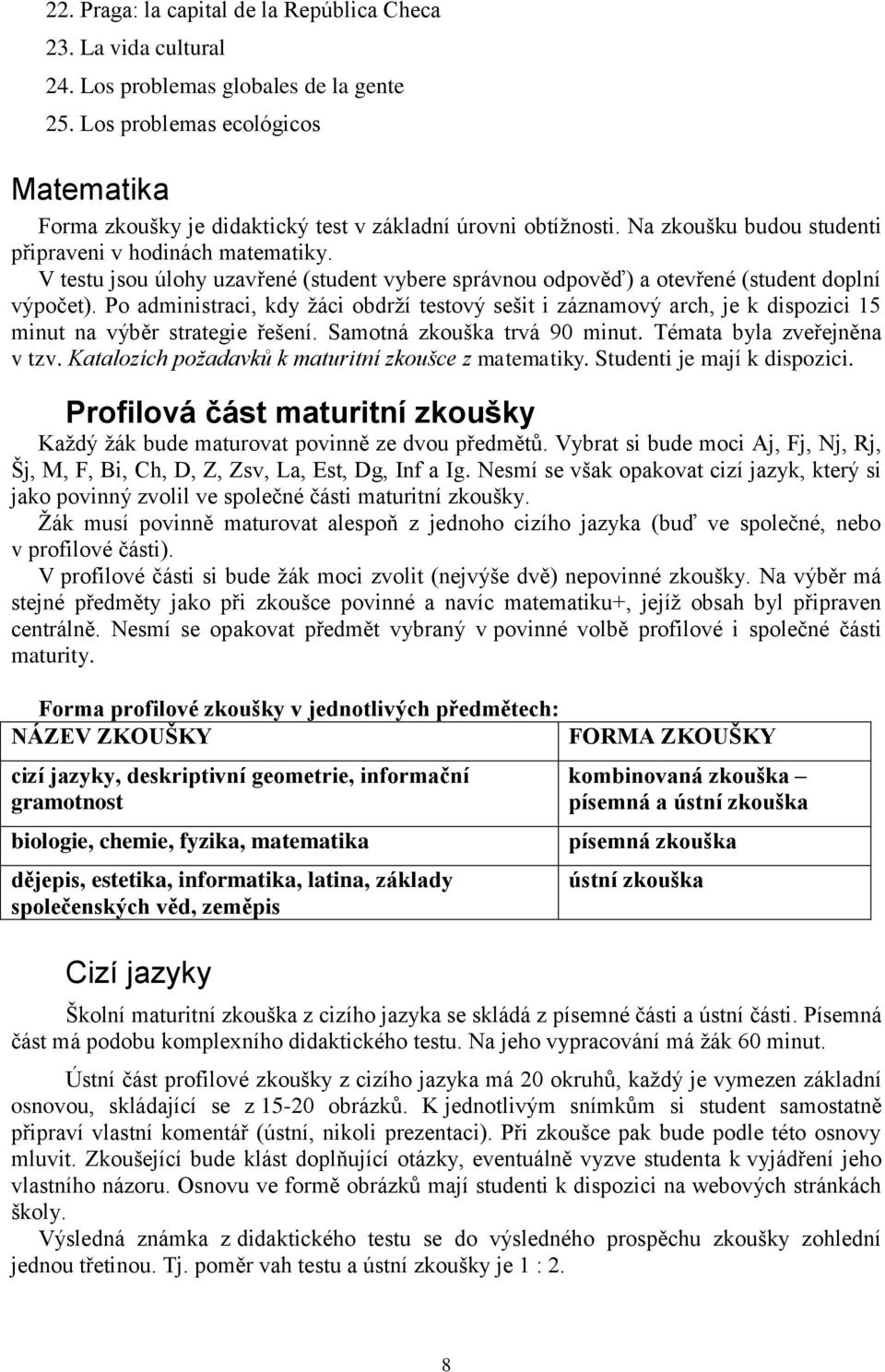 22. Praga: la capital de la República Checa
23. La vida cultural
24. Los problemas globales de la gente
25. Los problemas ecológicos

Matematika

Forma zkoušky je didaktický test v základní úrovni obtížnosti. Na zkoušku budou studenti připraveni v hodinách matematiky.
V testu jsou úlohy uzavřené (student vybere správnou odpověď) a otevřené (student doplní výpočet). Po administraci, kdy žáci obdrží testový sešit i záznamový arch, je k dispozici 15 minut na výběr strategie řešení. Samotná zkouška trvá 90 minut. Témata byla zveřejněna v tzv. Katalozích požadavků k maturitní zkoušce z matematiky. Studenti je mají k dispozici.

Profilová část maturitní zkoušky

Každý žák bude maturovat povinně ze dvou předmětů. Vybrat si bude moci Aj, Fj, Nj, Rj, Šj, M, F, Bi, Ch, D, Z, Zsv, La, Est, Dg, Inf a Ig. Nesmí se však opakovat cizí jazyk, který si jako povinný zvolil ve společné části maturitní zkoušky.
Žák musí povinně maturovat alespoň z jednoho cizího jazyka (buď ve společné, nebo v profilové části).
V profilové části si bude žák moci zvolit (nejvýše dvě) nepovinné zkoušky. Na výběr má stejné předměty jako při zkoušce povinné a navíc matematiku+, jejíž obsah byl připraven centrálně. Nesmí se opakovat předmět vybraný v povinné volbě profilové i společné části maturity.

Forma profilové zkoušky v jednotlivých předmětech:

| NÁZEV ZKOUŠKY | FORMA ZKOUŠKY |
|---|---|
| cizí jazyky, deskriptivní geometrie, informační gramotnost | kombinovaná zkouška – písemná a ústní zkouška |
| biologie, chemie, fyzika, matematika | písemná zkouška |
| dějepis, estetika, informatika, latina, základy společenských věd, zeměpis | ústní zkouška |

Cizí jazyky

Školní maturitní zkouška z cizího jazyka se skládá z písemné části a ústní části. Písemná část má podobu komplexního didaktického testu. Na jeho vypracování má žák 60 minut.

Ústní část profilové zkoušky z cizího jazyka má 20 okruhů, každý je vymezen základní osnovou, skládající se z 15-20 obrázků. K jednotlivým snímkům si student samostatně připraví vlastní komentář (ústní, nikoli prezentaci). Při zkoušce pak bude podle této osnovy mluvit. Zkoušející bude klást doplňující otázky, eventuálně vyzve studenta k vyjádření jeho vlastního názoru. Osnovu ve formě obrázků mají studenti k dispozici na webových stránkách školy.
Výsledná známka z didaktického testu se do výsledného prospěchu zkoušky zohlední jednou třetinou. Tj. poměr vah testu a ústní zkoušky je 1 : 2.

8